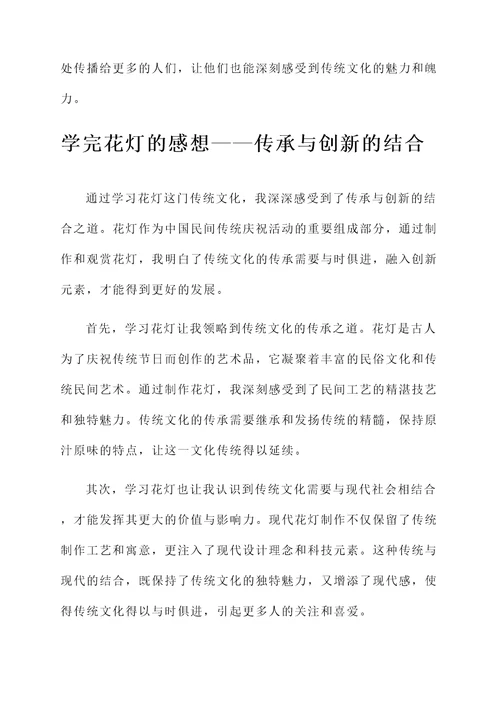 处传播给更多的人们，让他们也能深刻感受到传统文化的魅力和魄力。

学完花灯的感想——传承与创新的结合

通过学习花灯这门传统文化，我深深感受到了传承与创新的结合之道。花灯作为中国民间传统庆祝活动的重要组成部分，通过制作和观赏花灯，我明白了传统文化的传承需要与时俱进，融入创新元素，才能得到更好的发展。

首先，学习花灯让我领略到传统文化的传承之道。花灯是古人为了庆祝传统节日而创作的艺术品，它凝聚着丰富的民俗文化和传统民间艺术。通过制作花灯，我深刻感受到了民间工艺的精湛技艺和独特魅力。传统文化的传承需要继承和发扬传统的精髓，保持原汁原味的特点，让这一文化传统得以延续。

其次，学习花灯也让我认识到传统文化需要与现代社会相结合，才能发挥其更大的价值与影响力。现代花灯制作不仅保留了传统制作工艺和寓意，更注入了现代设计理念和科技元素。这种传统与现代的结合，既保持了传统文化的独特魅力，又增添了现代感，使得传统文化得以与时俱进，引起更多人的关注和喜爱。